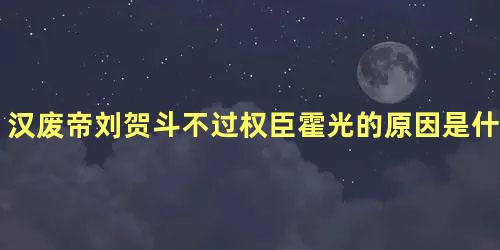 汉废帝刘贺斗不过权臣霍光的原因是什